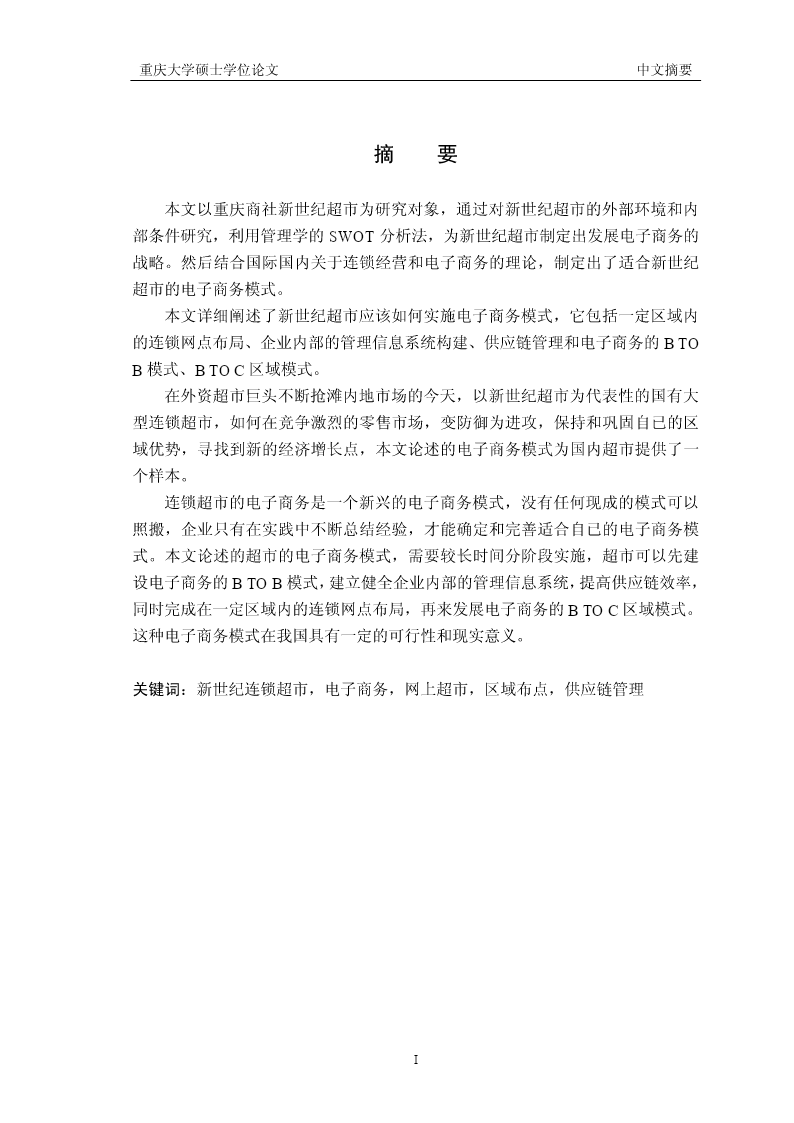 重庆大学硕士学位论文

中文摘要

摘 要

本文以重庆商社新世纪超市为研究对象，通过对新世纪超市的外部环境和内部条件研究，利用管理学的 SWOT 分析法，为新世纪超市制定出发展电子商务的战略。然后结合国际国内关于连锁经营和电子商务的理论，制定出了适合新世纪超市的电子商务模式。

本文详细阐述了新世纪超市应该如何实施电子商务模式，它包括一定区域内的连锁网点布局、企业内部的管理信息系统构建、供应链管理和电子商务的 B TO B 模式、B TO C 区域模式。

在外资超市巨头不断抢滩内地市场的今天，以新世纪超市为代表性的国有大型连锁超市，如何在竞争激烈的零售市场，变防御为进攻，保持和巩固自己的区域优势，寻找到新的经济增长点，本文论述的电子商务模式为国内超市提供了一个样本。

连锁超市的电子商务是一个新兴的电子商务模式，没有任何现成的模式可以照搬，企业只有在实践中不断总结经验，才能确定和完善适合自己的电子商务模式。本文论述的超市的电子商务模式，需要较长时间分阶段实施，超市可以先建设电子商务的 B TO B 模式，建立健全企业内部的管理信息系统，提高供应链效率，同时完成在一定区域内的连锁网点布局，再来发展电子商务的 B TO C 区域模式。这种电子商务模式在我国具有一定的可行性和现实意义。

关键词：新世纪连锁超市，电子商务，网上超市，区域布点，供应链管理

I